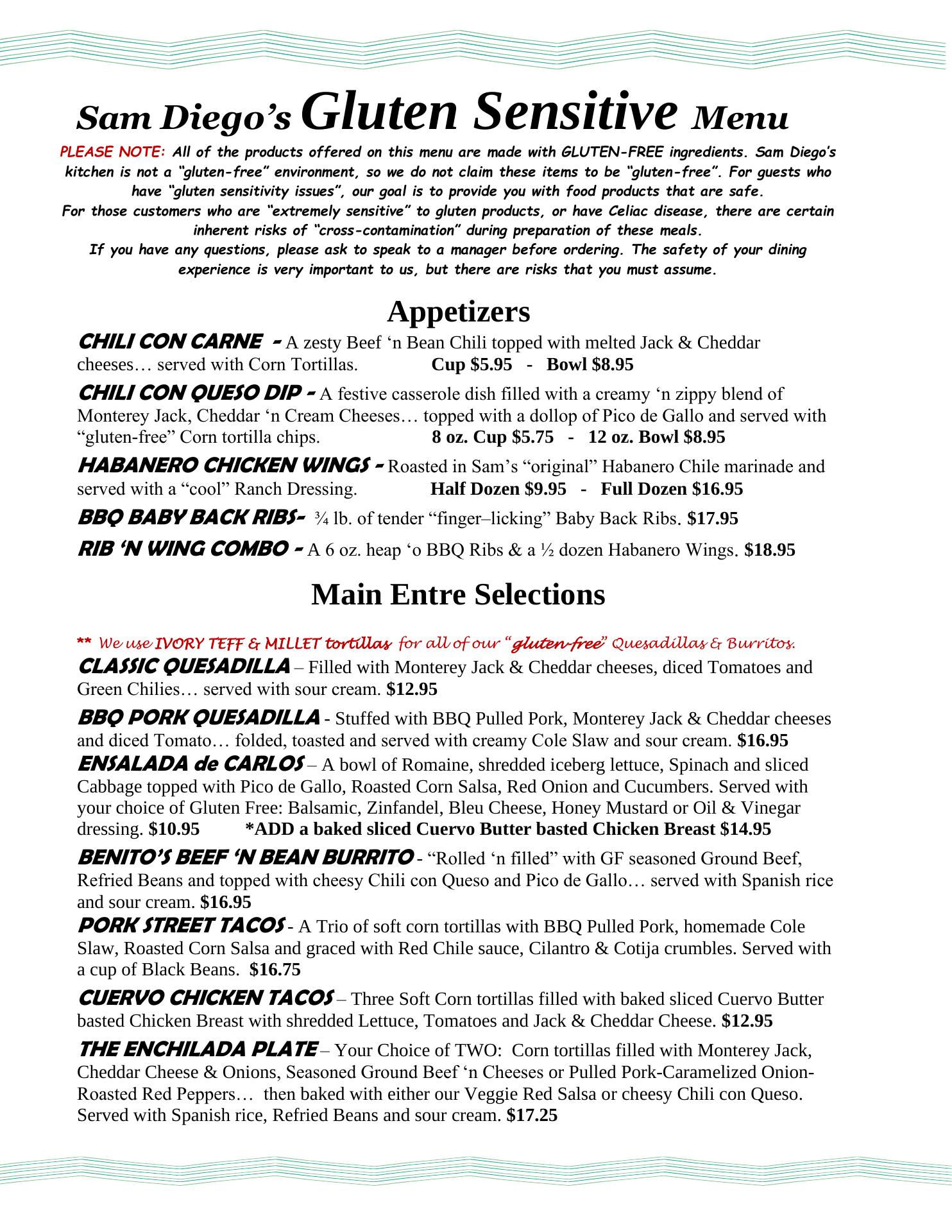 Sam Diego's Gluten Sensitive Menu

PLEASE NOTE: All of the products offered on this menu are made with GLUTEN-FREE ingredients. Sam Diego's kitchen is not a "gluten-free" environment, so we do not claim these items to be "gluten-free". For guests who have "gluten sensitivity issues", our goal is to provide you with food products that are safe.
For those customers who are "extremely sensitive" to gluten products, or have Celiac disease, there are certain inherent risks of "cross-contamination" during preparation of these meals.
If you have any questions, please ask to speak to a manager before ordering. The safety of your dining experience is very important to us, but there are risks that you must assume.

Appetizers

CHILI CON CARNE - A zesty Beef 'n Bean Chili topped with melted Jack & Cheddar cheeses… served with Corn Tortillas. Cup $5.95 - Bowl $8.95

CHILI CON QUESO DIP - A festive casserole dish filled with a creamy 'n zippy blend of Monterey Jack, Cheddar 'n Cream Cheeses… topped with a dollop of Pico de Gallo and served with "gluten-free" Corn tortilla chips. 8 oz. Cup $5.75 - 12 oz. Bowl $8.95

HABANERO CHICKEN WINGS - Roasted in Sam's "original" Habanero Chile marinade and served with a "cool" Ranch Dressing. Half Dozen $9.95 - Full Dozen $16.95

BBQ BABY BACK RIBS- ¾ lb. of tender "finger–licking" Baby Back Ribs. $17.95

RIB 'N WING COMBO - A 6 oz. heap 'o BBQ Ribs & a ½ dozen Habanero Wings. $18.95

Main Entre Selections

** We use IVORY TEFF & MILLET tortillas for all of our "gluten-free" Quesadillas & Burritos.

CLASSIC QUESADILLA – Filled with Monterey Jack & Cheddar cheeses, diced Tomatoes and Green Chilies… served with sour cream. $12.95

BBQ PORK QUESADILLA - Stuffed with BBQ Pulled Pork, Monterey Jack & Cheddar cheeses and diced Tomato… folded, toasted and served with creamy Cole Slaw and sour cream. $16.95

ENSALADA de CARLOS – A bowl of Romaine, shredded iceberg lettuce, Spinach and sliced Cabbage topped with Pico de Gallo, Roasted Corn Salsa, Red Onion and Cucumbers. Served with your choice of Gluten Free: Balsamic, Zinfandel, Bleu Cheese, Honey Mustard or Oil & Vinegar dressing. $10.95 *ADD a baked sliced Cuervo Butter basted Chicken Breast $14.95

BENITO'S BEEF 'N BEAN BURRITO - "Rolled 'n filled" with GF seasoned Ground Beef, Refried Beans and topped with cheesy Chili con Queso and Pico de Gallo… served with Spanish rice and sour cream. $16.95

PORK STREET TACOS - A Trio of soft corn tortillas with BBQ Pulled Pork, homemade Cole Slaw, Roasted Corn Salsa and graced with Red Chile sauce, Cilantro & Cotija crumbles. Served with a cup of Black Beans. $16.75

CUERVO CHICKEN TACOS – Three Soft Corn tortillas filled with baked sliced Cuervo Butter basted Chicken Breast with shredded Lettuce, Tomatoes and Jack & Cheddar Cheese. $12.95

THE ENCHILADA PLATE – Your Choice of TWO: Corn tortillas filled with Monterey Jack, Cheddar Cheese & Onions, Seasoned Ground Beef 'n Cheeses or Pulled Pork-Caramelized Onion-Roasted Red Peppers… then baked with either our Veggie Red Salsa or cheesy Chili con Queso. Served with Spanish rice, Refried Beans and sour cream. $17.25